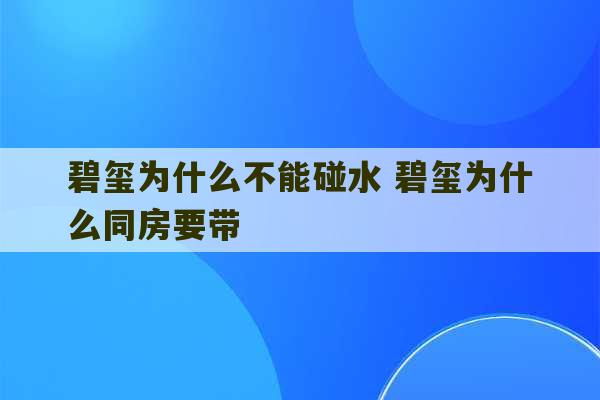 碧玺为什么不能碰水 碧玺为什么同房要带